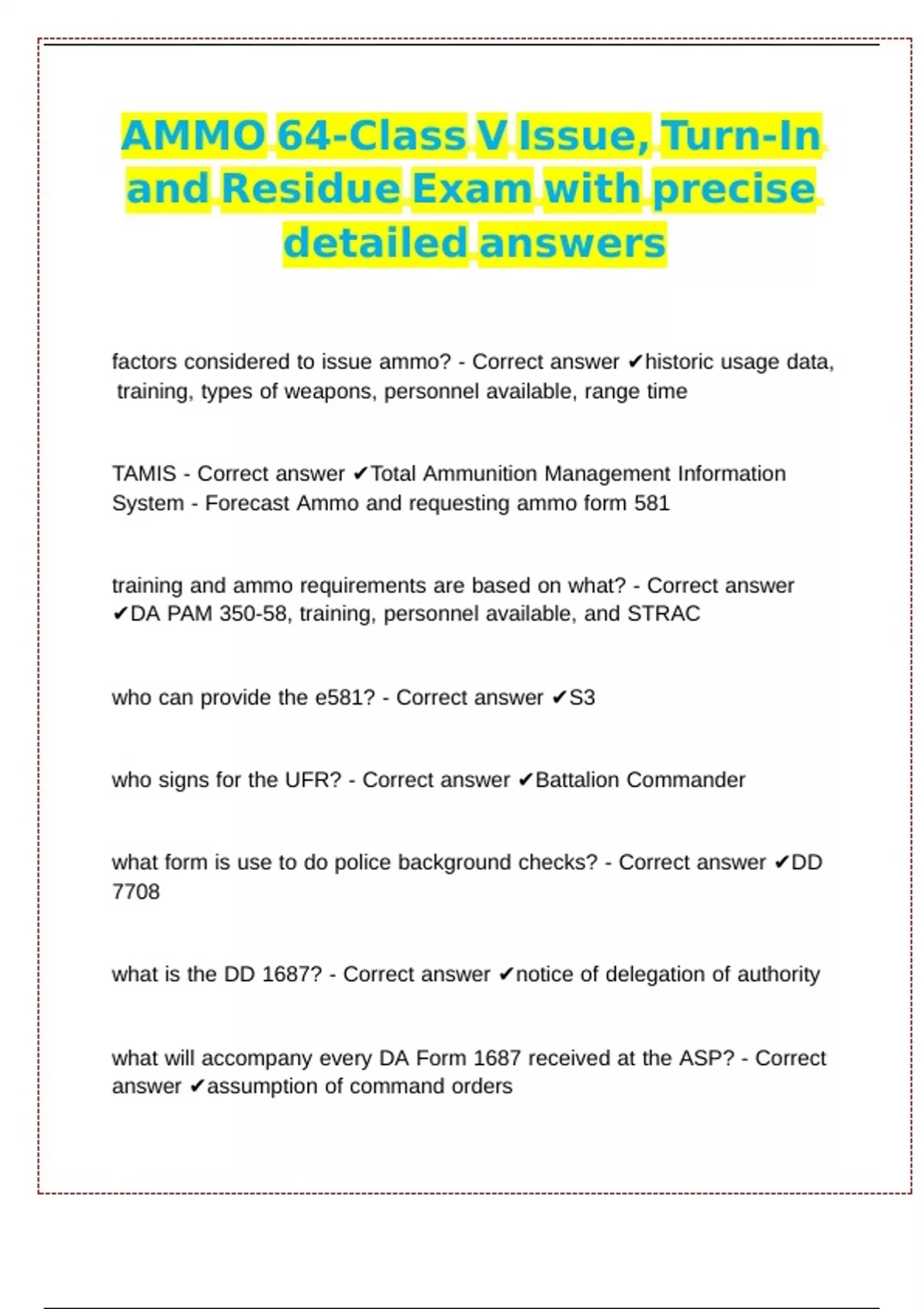 AMMO 64-Class V Issue, Turn-In and Residue Exam with precise detailed answers

factors considered to issue ammo? - Correct answer ✔historic usage data, training, types of weapons, personnel available, range time

TAMIS - Correct answer ✔Total Ammunition Management Information System - Forecast Ammo and requesting ammo form 581

training and ammo requirements are based on what? - Correct answer ✔DA PAM 350-58, training, personnel available, and STRAC

who can provide the e581? - Correct answer ✔S3

who signs for the UFR? - Correct answer ✔Battalion Commander

what form is use to do police background checks? - Correct answer ✔DD 7708

what is the DD 1687? - Correct answer ✔notice of delegation of authority

what will accompany every DA Form 1687 received at the ASP? - Correct answer ✔assumption of command orders